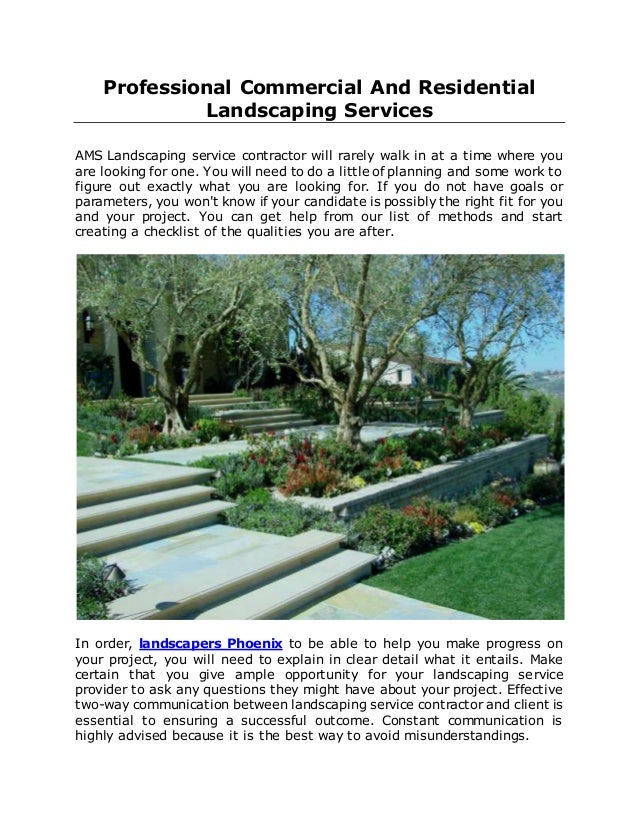 Professional Commercial And Residential Landscaping Services

AMS Landscaping service contractor will rarely walk in at a time where you are looking for one. You will need to do a little of planning and some work to figure out exactly what you are looking for. If you do not have goals or parameters, you won't know if your candidate is possibly the right fit for you and your project. You can get help from our list of methods and start creating a checklist of the qualities you are after.

In order, landscapers Phoenix to be able to help you make progress on your project, you will need to explain in clear detail what it entails. Make certain that you give ample opportunity for your landscaping service provider to ask any questions they might have about your project. Effective two-way communication between landscaping service contractor and client is essential to ensuring a successful outcome. Constant communication is highly advised because it is the best way to avoid misunderstandings.